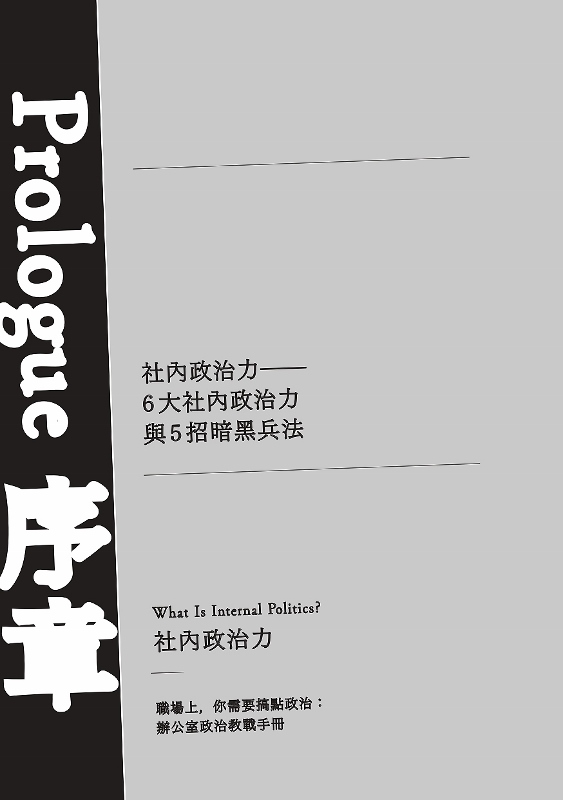 Prologue
序章

社內政治力——
6大社內政治力
與5招暗黑兵法

What Is Internal Politics?
社內政治力

職場上，你需要搞點政治：
辦公室政治教戰手冊